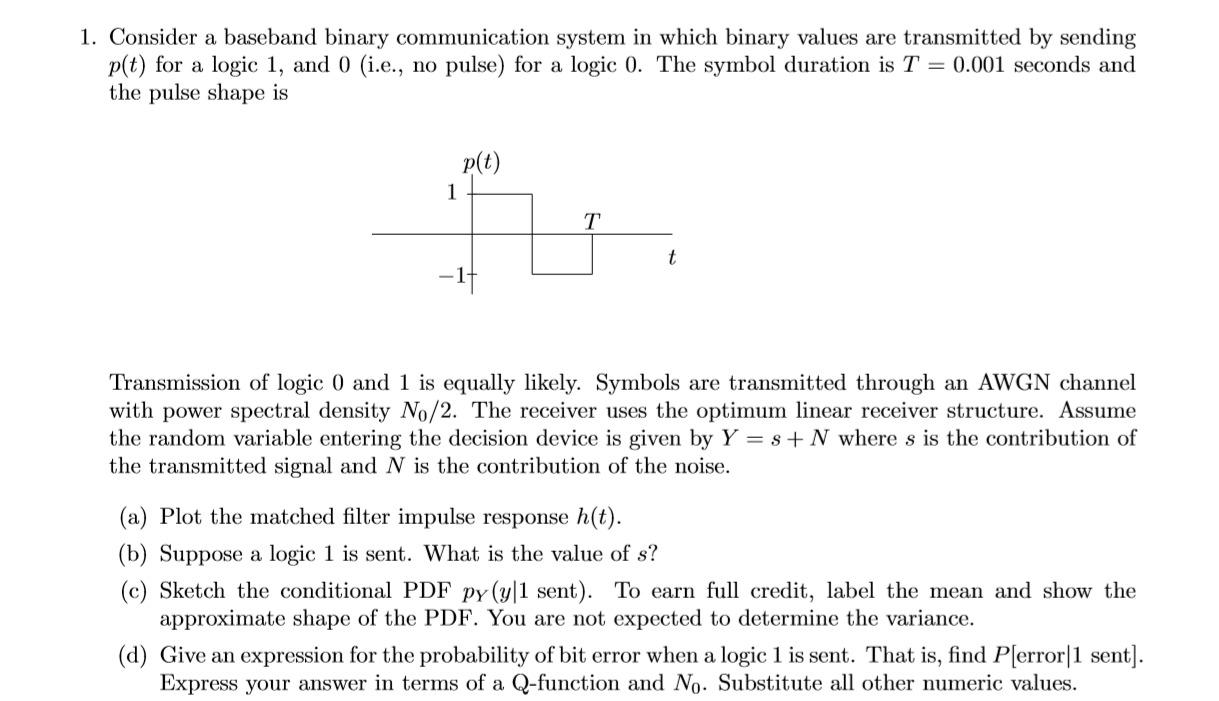 1. Consider a baseband binary communication system in which binary values are transmitted by sending $p(t)$ for a logic 1, and 0 (i.e., no pulse) for a logic 0. The symbol duration is $T = 0.001$ seconds and the pulse shape is

$p(t)$
1
$T$
$t$
$-1$

Transmission of logic 0 and 1 is equally likely. Symbols are transmitted through an AWGN channel with power spectral density $N_0/2$. The receiver uses the optimum linear receiver structure. Assume the random variable entering the decision device is given by $Y = s + N$ where $s$ is the contribution of the transmitted signal and $N$ is the contribution of the noise.

(a) Plot the matched filter impulse response $h(t)$.

(b) Suppose a logic 1 is sent. What is the value of $s$?

(c) Sketch the conditional PDF $p_Y(y|1 \text{ sent})$. To earn full credit, label the mean and show the approximate shape of the PDF. You are not expected to determine the variance.

(d) Give an expression for the probability of bit error when a logic 1 is sent. That is, find $P[\text{error}|1 \text{ sent}]$. Express your answer in terms of a Q-function and $N_0$. Substitute all other numeric values.